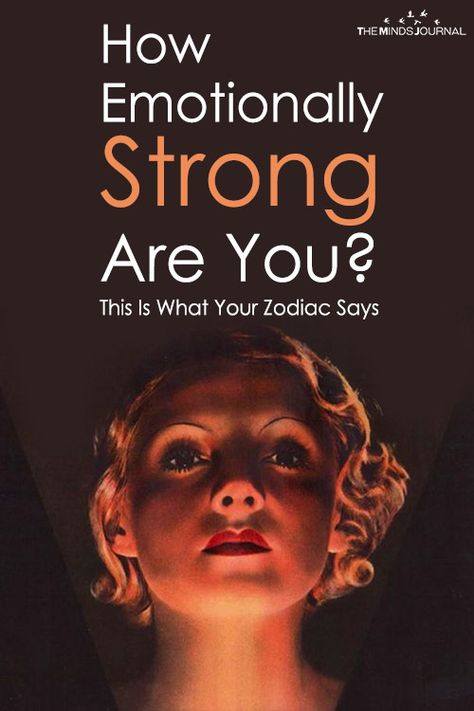 THE MINDS JOURNAL

How Emotionally Strong Are You?

This Is What Your Zodiac Says